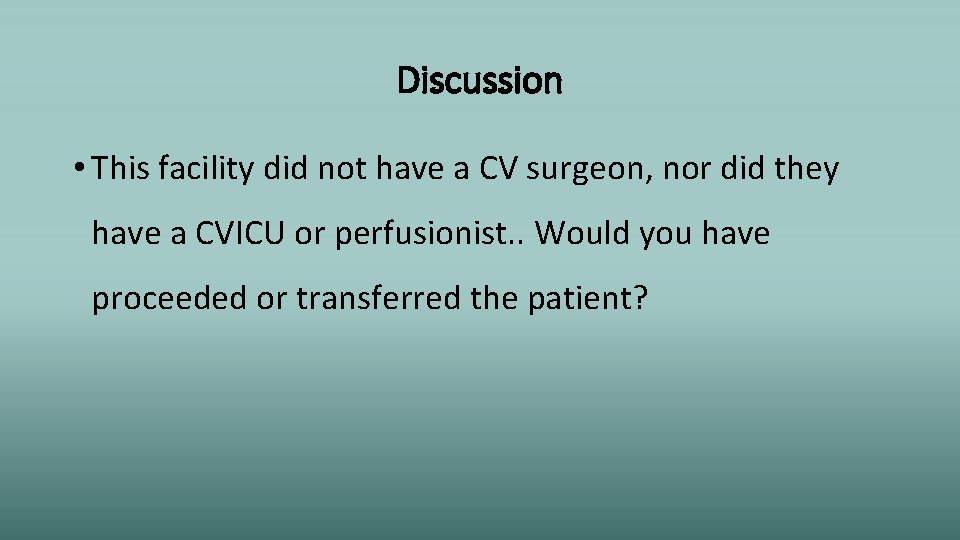 Discussion

• This facility did not have a CV surgeon, nor did they have a CVICU or perfusionist.. Would you have proceeded or transferred the patient?